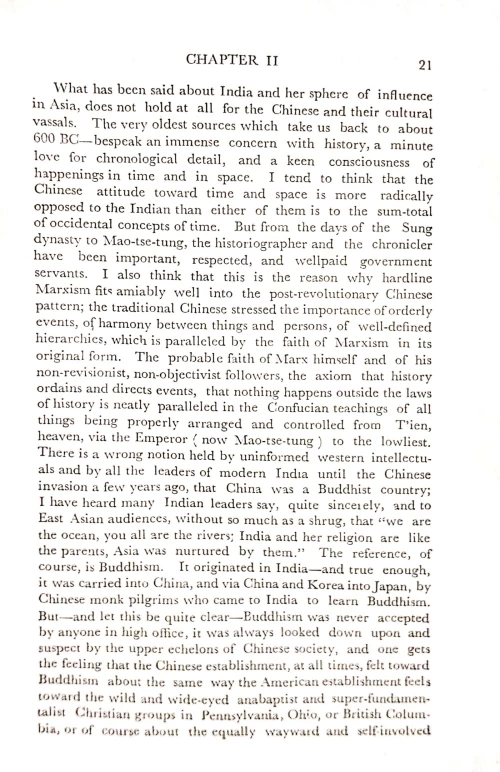 CHAPTER II

21

What has been said about India and her sphere of influence in Asia, does not hold at all for the Chinese and their cultural vassals. The very oldest sources which take us back to about 600 BC—bespeak an immense concern with history, a minute love for chronological detail, and a keen consciousness of happenings in time and in space. I tend to think that the Chinese attitude toward time and space is more radically opposed to the Indian than either of them is to the sum-total of occidental concepts of time. But from the days of the Sung dynasty to Mao-tse-tung, the historiographer and the chronicler have been important, respected, and wellpaid government servants. I also think that this is the reason why hardline Marxism fits amiably well into the post-revolutionary Chinese pattern; the traditional Chinese stressed the importance of orderly events, of harmony between things and persons, of well-defined hierarchies, which is paralleled by the faith of Marxism in its original form. The probable faith of Marx himself and of his non-revisionist, non-objectivist followers, the axiom that history ordains and directs events, that nothing happens outside the laws of history is neatly paralleled in the Confucian teachings of all things being properly arranged and controlled from T'ien, heaven, via the Emperor ( now Mao-tse-tung ) to the lowliest. There is a wrong notion held by uninformed western intellectuals and by all the leaders of modern India until the Chinese invasion a few years ago, that China was a Buddhist country; I have heard many Indian leaders say, quite sincerely, and to East Asian audiences, without so much as a shrug, that "we are the ocean, you all are the rivers; India and her religion are like the parents, Asia was nurtured by them." The reference, of course, is Buddhism. It originated in India—and true enough, it was carried into China, and via China and Korea into Japan, by Chinese monk pilgrims who came to India to learn Buddhism. But—and let this be quite clear—Buddhism was never accepted by anyone in high office, it was always looked down upon and suspect by the upper echelons of Chinese society, and one gets the feeling that the Chinese establishment, at all times, felt toward Buddhism about the same way the American establishment feels toward the wild and wide-eyed anabaptist and super-fundamentalist Christian groups in Pennsylvania, Ohio, or British Columbia, or of course about the equally wayward and self-involved